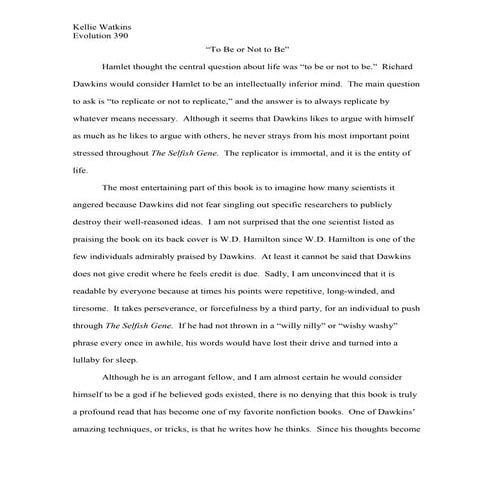 Kellie Watkins
Evolution 390

"To Be or Not to Be"

Hamlet thought the central question about life was "to be or not to be." Richard Dawkins would consider Hamlet to be an intellectually inferior mind. The main question to ask is "to replicate or not to replicate," and the answer is to always replicate by whatever means necessary. Although it seems that Dawkins likes to argue with himself as much as he likes to argue with others, he never strays from his most important point stressed throughout The Selfish Gene. The replicator is immortal, and it is the entity of life.

The most entertaining part of this book is to imagine how many scientists it angered because Dawkins did not fear singling out specific researchers to publicly destroy their well-reasoned ideas. I am not surprised that the one scientist listed as praising the book on its back cover is W.D. Hamilton since W.D. Hamilton is one of the few individuals admirably praised by Dawkins. At least it cannot be said that Dawkins does not give credit where he feels credit is due. Sadly, I am unconvinced that it is readable by everyone because at times his points were repetitive, long-winded, and tiresome. It takes perseverance, or forcefulness by a third party, for an individual to push through The Selfish Gene. If he had not thrown in a "willy nilly" or "wishy washy" phrase every once in awhile, his words would have lost their drive and turned into a lullaby for sleep.

Although he is an arrogant fellow, and I am almost certain he would consider himself to be a god if he believed gods existed, there is no denying that this book is truly a profound read that has become one of my favorite nonfiction books. One of Dawkins' amazing techniques, or tricks, is that he writes how he thinks. Since his thoughts become